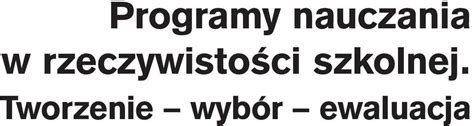 Programy nauczania w rzeczywistości szkolnej. Tworzenie – wybór – ewaluacja